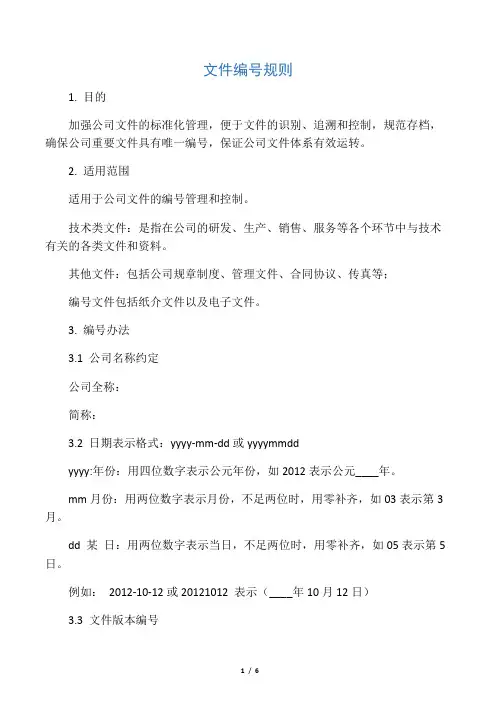 文件编号规则

1. 目的

加强公司文件的标准化管理，便于文件的识别、追溯和控制，规范存档，确保公司重要文件具有唯一编号，保证公司文件体系有效运转。

2. 适用范围

适用于公司文件的编号管理和控制。

技术类文件：是指在公司的研发、生产、销售、服务等各个环节中与技术有关的各类文件和资料。

其他文件：包括公司规章制度、管理文件、合同协议、传真等；

编号文件包括纸介文件以及电子文件。

3. 编号办法

3.1 公司名称约定

公司全称：

简称：

3.2 日期表示格式：yyyy-mm-dd 或 yyyymmdd

yyyy:年份：用四位数字表示公元年份，如 2012 表示公元____年。

mm 月份：用两位数字表示月份，不足两位时，用零补齐，如 03 表示第 3 月。

dd 某 日：用两位数字表示当日，不足两位时，用零补齐，如 05 表示第 5 日。

例如： 2012-10-12 或 20121012 表示（____年 10 月 12 日）

3.3 文件版本编号

1 / 6